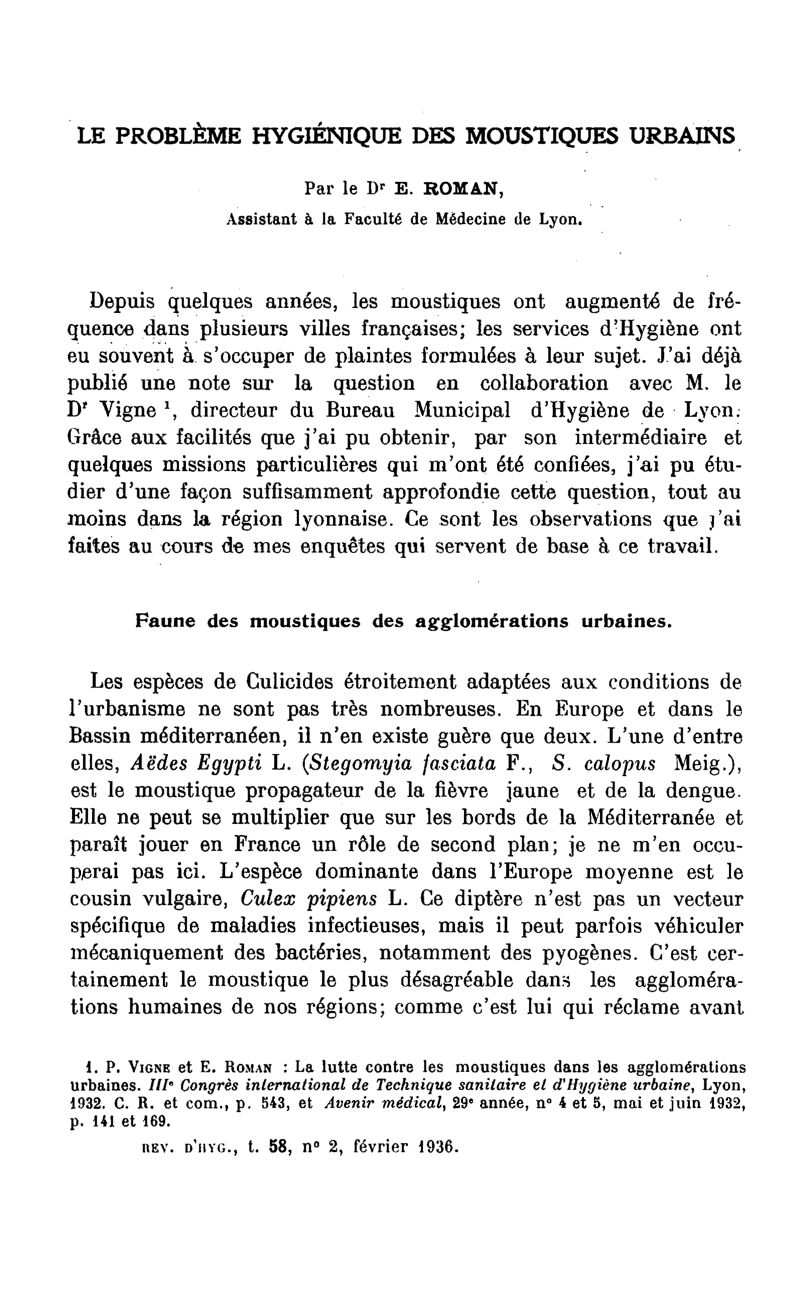 LE PROBLÈME HYGIÉNIQUE DES MOUSTIQUES URBAINS

Par le Dr E. ROMAN,
Assistant à la Faculté de Médecine de Lyon.

Depuis quelques années, les moustiques ont augmenté de fréquence dans plusieurs villes françaises; les services d'Hygiène ont eu souvent à s'occuper de plaintes formulées à leur sujet. J'ai déjà publié une note sur la question en collaboration avec M. le Dr Vigne $^1$, directeur du Bureau Municipal d'Hygiène de Lyon. Grâce aux facilités que j'ai pu obtenir, par son intermédiaire et quelques missions particulières qui m'ont été confiées, j'ai pu étudier d'une façon suffisamment approfondie cette question, tout au moins dans la région lyonnaise. Ce sont les observations que j'ai faites au cours de mes enquêtes qui servent de base à ce travail.

Faune des moustiques des agglomérations urbaines.

Les espèces de Culicides étroitement adaptées aux conditions de l'urbanisme ne sont pas très nombreuses. En Europe et dans le Bassin méditerranéen, il n'en existe guère que deux. L'une d'entre elles, Aëdes Egypti L. (Stegomyia fasciata F., S. calopus Meig.), est le moustique propagateur de la fièvre jaune et de la dengue. Elle ne peut se multiplier que sur les bords de la Méditerranée et paraît jouer en France un rôle de second plan; je ne m'en occuperai pas ici. L'espèce dominante dans l'Europe moyenne est le cousin vulgaire, Culex pipiens L. Ce diptère n'est pas un vecteur spécifique de maladies infectieuses, mais il peut parfois véhiculer mécaniquement des bactéries, notamment des pyogènes. C'est certainement le moustique le plus désagréable dans les agglomérations humaines de nos régions; comme c'est lui qui réclame avant

1. P. VIGNE et E. ROMAN : La lutte contre les moustiques dans les agglomérations urbaines. IIIe Congrès international de Technique sanitaire et d'Hygiène urbaine, Lyon, 1932. C. R. et com., p. 543, et Avenir médical, 29e année, n° 4 et 5, mai et juin 1932, p. 141 et 169.

REV. D'HYG., t. 58, n° 2, février 1936.